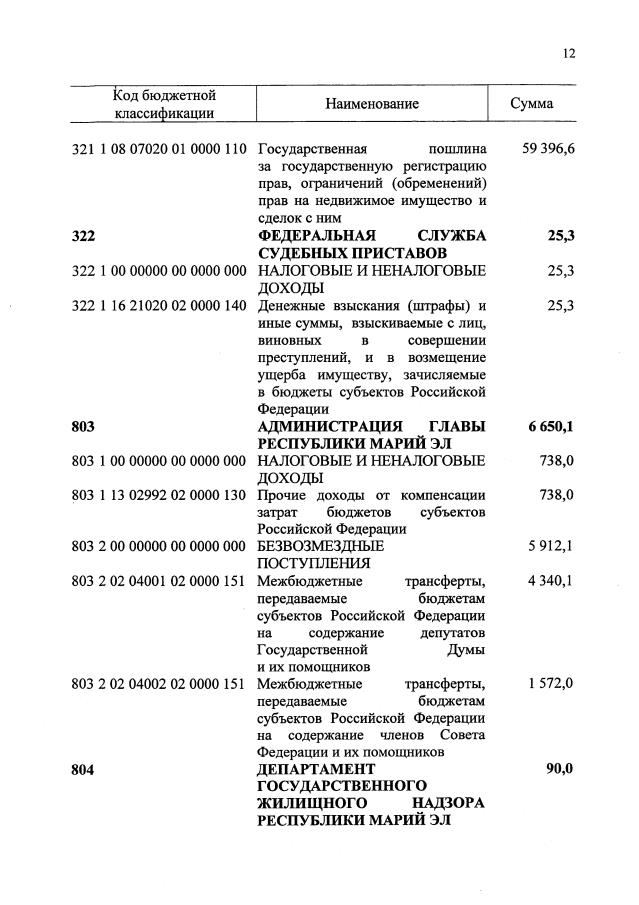 12

| Код бюджетной классификации | Наименование | Сумма |
|---|---|---|
| 321 1 08 07020 01 0000 110 | Государственная пошлина за государственную регистрацию прав, ограничений (обременений) прав на недвижимое имущество и сделок с ним | 59 396,6 |
| **322** | **ФЕДЕРАЛЬНАЯ СЛУЖБА СУДЕБНЫХ ПРИСТАВОВ** | **25,3** |
| 322 1 00 00000 00 0000 000 | НАЛОГОВЫЕ И НЕНАЛОГОВЫЕ ДОХОДЫ | 25,3 |
| 322 1 16 21020 02 0000 140 | Денежные взыскания (штрафы) и иные суммы, взыскиваемые с лиц, виновных в совершении преступлений, и в возмещение ущерба имуществу, зачисляемые в бюджеты субъектов Российской Федерации | 25,3 |
| **803** | **АДМИНИСТРАЦИЯ ГЛАВЫ РЕСПУБЛИКИ МАРИЙ ЭЛ** | **6 650,1** |
| 803 1 00 00000 00 0000 000 | НАЛОГОВЫЕ И НЕНАЛОГОВЫЕ ДОХОДЫ | 738,0 |
| 803 1 13 02992 02 0000 130 | Прочие доходы от компенсации затрат бюджетов субъектов Российской Федерации | 738,0 |
| 803 2 00 00000 00 0000 000 | БЕЗВОЗМЕЗДНЫЕ ПОСТУПЛЕНИЯ | 5 912,1 |
| 803 2 02 04001 02 0000 151 | Межбюджетные трансферты, передаваемые бюджетам субъектов Российской Федерации на содержание депутатов Государственной Думы и их помощников | 4 340,1 |
| 803 2 02 04002 02 0000 151 | Межбюджетные трансферты, передаваемые бюджетам субъектов Российской Федерации на содержание членов Совета Федерации и их помощников | 1 572,0 |
| **804** | **ДЕПАРТАМЕНТ ГОСУДАРСТВЕННОГО ЖИЛИЩНОГО НАДЗОРА РЕСПУБЛИКИ МАРИЙ ЭЛ** | **90,0** |